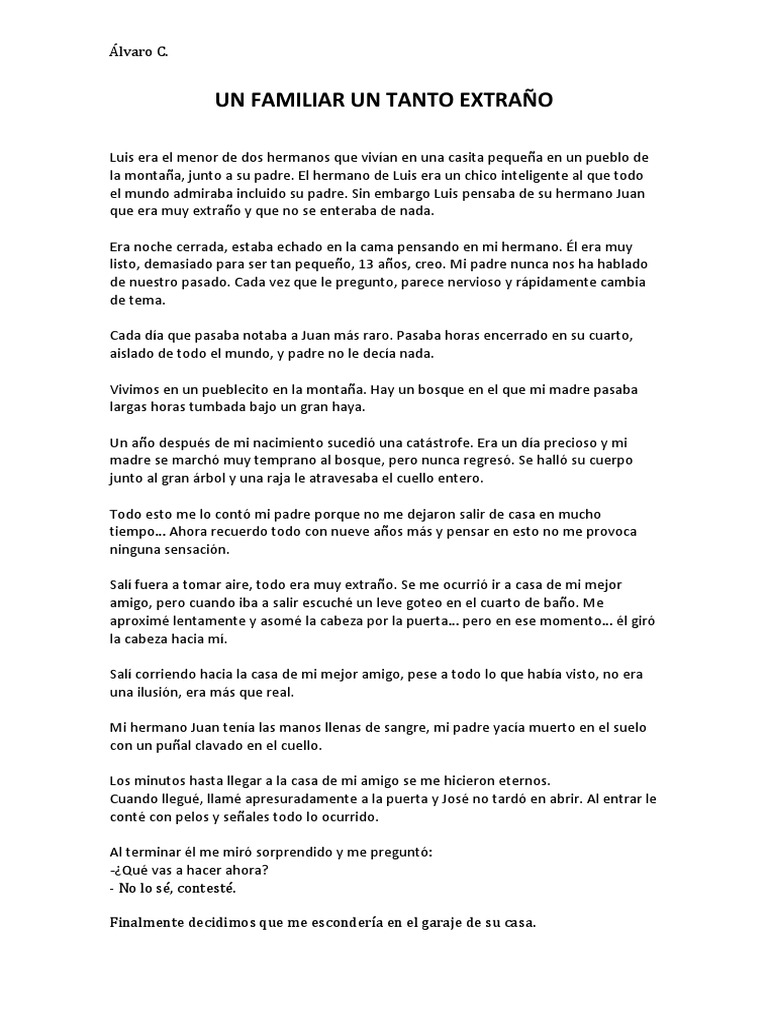 Álvaro C.

UN FAMILIAR UN TANTO EXTRAÑO

Luis era el menor de dos hermanos que vivían en una casita pequeña en un pueblo de la montaña, junto a su padre. El hermano de Luis era un chico inteligente al que todo el mundo admiraba incluido su padre. Sin embargo Luis pensaba de su hermano Juan que era muy extraño y que no se enteraba de nada.

Era noche cerrada, estaba echado en la cama pensando en mi hermano. Él era muy listo, demasiado para ser tan pequeño, 13 años, creo. Mi padre nunca nos ha hablado de nuestro pasado. Cada vez que le pregunto, parece nervioso y rápidamente cambia de tema.

Cada día que pasaba notaba a Juan más raro. Pasaba horas encerrado en su cuarto, aislado de todo el mundo, y padre no le decía nada.

Vivimos en un pueblecito en la montaña. Hay un bosque en el que mi madre pasaba largas horas tumbada bajo un gran haya.

Un año después de mi nacimiento sucedió una catástrofe. Era un día precioso y mi madre se marchó muy temprano al bosque, pero nunca regresó. Se halló su cuerpo junto al gran árbol y una raja le atravesaba el cuello entero.

Todo esto me lo contó mi padre porque no me dejaron salir de casa en mucho tiempo... Ahora recuerdo todo con nueve años más y pensar en esto no me provoca ninguna sensación.

Salí fuera a tomar aire, todo era muy extraño. Se me ocurrió ir a casa de mi mejor amigo, pero cuando iba a salir escuché un leve goteo en el cuarto de baño. Me aproximé lentamente y asomé la cabeza por la puerta... pero en ese momento... él giró la cabeza hacia mí.

Salí corriendo hacia la casa de mi mejor amigo, pese a todo lo que había visto, no era una ilusión, era más que real.

Mi hermano Juan tenía las manos llenas de sangre, mi padre yacía muerto en el suelo con un puñal clavado en el cuello.

Los minutos hasta llegar a la casa de mi amigo se me hicieron eternos.
Cuando llegué, llamé apresuradamente a la puerta y José no tardó en abrir. Al entrar le conté con pelos y señales todo lo ocurrido.

Al terminar él me miró sorprendido y me preguntó:
-¿Qué vas a hacer ahora?
- No lo sé, contesté.

Finalmente decidimos que me escondería en el garaje de su casa.